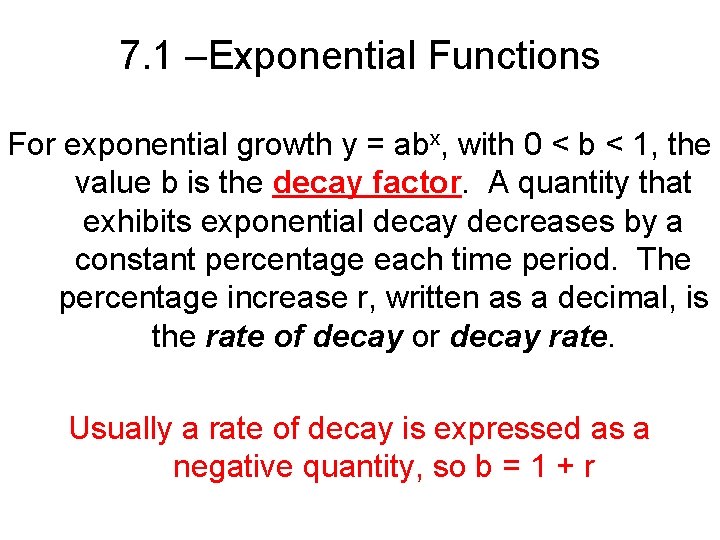 7.1 –Exponential Functions

For exponential growth $y = ab^x$, with $0 < b < 1$, the value b is the decay factor. A quantity that exhibits exponential decay decreases by a constant percentage each time period. The percentage increase r, written as a decimal, is the rate of decay or decay rate.

Usually a rate of decay is expressed as a negative quantity, so $b = 1 + r$